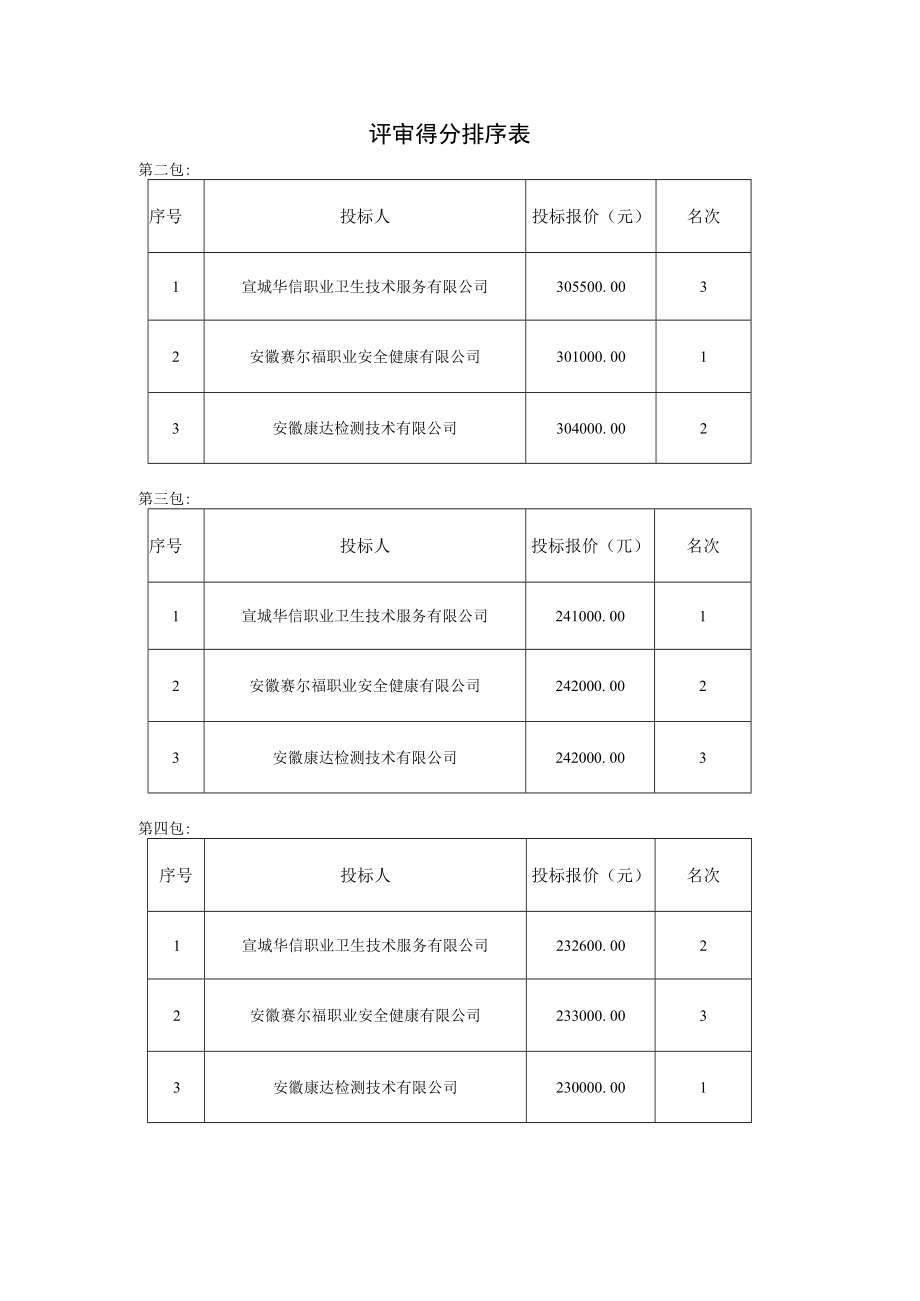 评审得分排序表

第二包:

| 序号 | 投标人 | 投标报价（元） | 名次 |
|---|---|---|---|
| 1 | 宣城华信职业卫生技术服务有限公司 | 305500.00 | 3 |
| 2 | 安徽赛尔福职业安全健康有限公司 | 301000.00 | 1 |
| 3 | 安徽康达检测技术有限公司 | 304000.00 | 2 |

第三包:

| 序号 | 投标人 | 投标报价（兀） | 名次 |
|---|---|---|---|
| 1 | 宣城华信职业卫生技术服务有限公司 | 241000.00 | 1 |
| 2 | 安徽赛尔福职业安全健康有限公司 | 242000.00 | 2 |
| 3 | 安徽康达检测技术有限公司 | 242000.00 | 3 |

第四包:

| 序号 | 投标人 | 投标报价（元） | 名次 |
|---|---|---|---|
| 1 | 宣城华信职业卫生技术服务有限公司 | 232600.00 | 2 |
| 2 | 安徽赛尔福职业安全健康有限公司 | 233000.00 | 3 |
| 3 | 安徽康达检测技术有限公司 | 230000.00 | 1 |